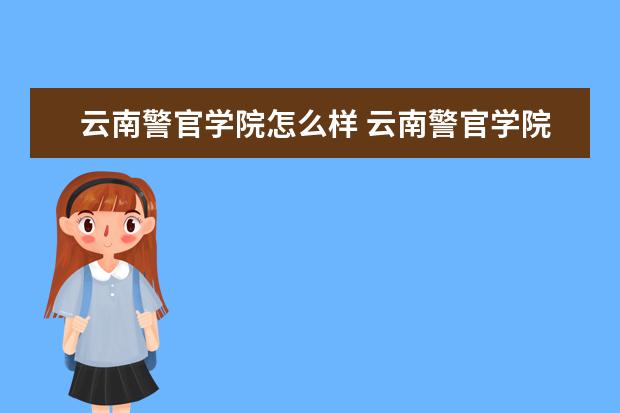 云南警官学院怎么样 云南警官学院